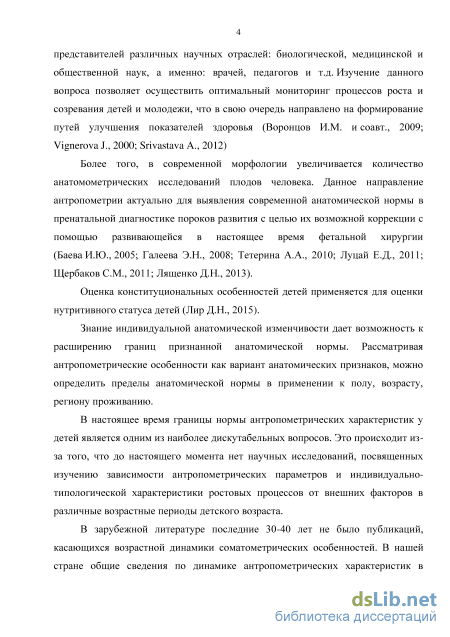 4

представителей различных научных отраслей: биологической, медицинской и общественной наук, а именно: врачей, педагогов и т.д. Изучение данного вопроса позволяет осуществить оптимальный мониторинг процессов роста и созревания детей и молодежи, что в свою очередь направлено на формирование путей улучшения показателей здоровья (Воронцов И.М. и соавт., 2009; Vignerova J., 2000; Srivastava A., 2012)

Более того, в современной морфологии увеличивается количество анатомометрических исследований плодов человека. Данное направление антропометрии актуально для выявления современной анатомической нормы в пренатальной диагностике пороков развития с целью их возможной коррекции с помощью развивающейся в настоящее время фетальной хирургии (Баева И.Ю., 2005; Галеева Э.Н., 2008; Тетерина А.А., 2010; Луцай Е.Д., 2011; Щербаков С.М., 2011; Лященко Д.Н., 2013).

Оценка конституциональных особенностей детей применяется для оценки нутритивного статуса детей (Лир Д.Н., 2015).

Знание индивидуальной анатомической изменчивости дает возможность к расширению границ признанной анатомической нормы. Рассматривая антропометрические особенности как вариант анатомических признаков, можно определить пределы анатомической нормы в применении к полу, возрасту, региону проживанию.

В настоящее время границы нормы антропометрических характеристик у детей является одним из наиболее дискутабельных вопросов. Это происходит из-за того, что до настоящего момента нет научных исследований, посвященных изучению зависимости антропометрических параметров и индивидуально-типологической характеристики ростовых процессов от внешних факторов в различные возрастные периоды детского возраста.

В зарубежной литературе последние 30-40 лет не было публикаций, касающихся возрастной динамики соматометрических особенностей. В нашей стране общие сведения по динамике антропометрических характеристик в

dsLib.net
библиотека диссертаций